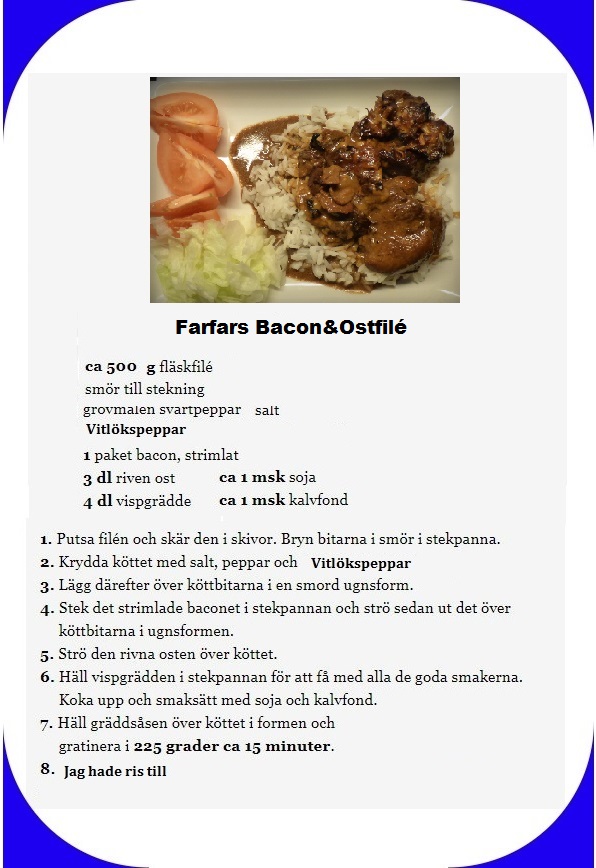 Farfars Bacon&Ostfilé

ca 500 g fläskfilé
smör till stekning
grovmalen svartpeppar salt
Vitlökspeppar

1 paket bacon, strimlat
3 dl riven ost ca 1 msk soja
4 dl vispgrädde ca 1 msk kalvfond

1. Putsa filén och skär den i skivor. Bryn bitarna i smör i stekpanna.
2. Krydda köttet med salt, peppar och Vitlökspeppar
3. Lägg därefter över köttbitarna i en smord ugnsform.
4. Stek det strimlade baconet i stekpannan och strö sedan ut det över köttbitarna i ugnsformen.
5. Strö den rivna osten över köttet.
6. Häll vispgrädden i stekpannan för att få med alla de goda smakerna. Koka upp och smaksätt med soja och kalvfond.
7. Häll gräddsåsen över köttet i formen och gratinera i 225 grader ca 15 minuter.
8. Jag hade ris till